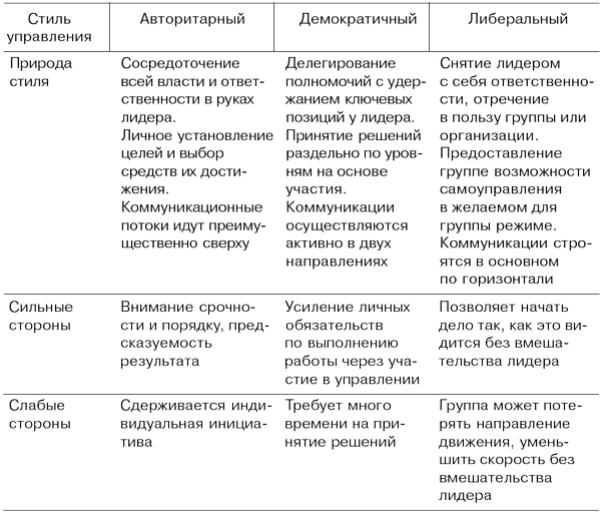 | Стиль управления | Авторитарный | Демократичный | Либеральный |
|---|---|---|---|
| Природа стиля | Сосредоточение всей власти и ответственности в руках лидера. Личное установление целей и выбор средств их достижения. Коммуникационные потоки идут преимущественно сверху | Делегирование полномочий с удержанием ключевых позиций у лидера. Принятие решений раздельно по уровням на основе участия. Коммуникации осуществляются активно в двух направлениях | Снятие лидером с себя ответственности, отречение в пользу группы или организации. Предоставление группе возможности самоуправления в желаемом для группы режиме. Коммуникации строятся в основном по горизонтали |
| Сильные стороны | Внимание срочности и порядку, предсказуемость результата | Усиление личных обязательств по выполнению работы через участие в управлении | Позволяет начать дело так, как это видится без вмешательства лидера |
| Слабые стороны | Сдерживается индивидуальная инициатива | Требует много времени на принятие решений | Группа может потерять направление движения, уменьшить скорость без вмешательства лидера |